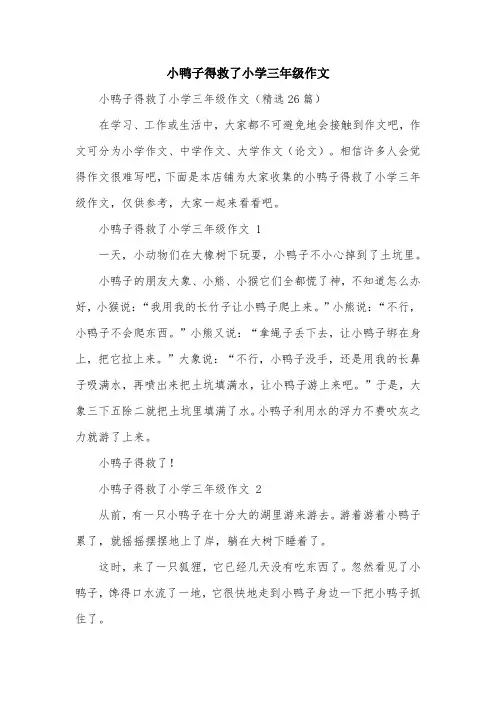 小鸭子得救了小学三年级作文

小鸭子得救了小学三年级作文（精选26篇）

在学习、工作或生活中，大家都不可避免地会接触到作文吧，作文可分为小学作文、中学作文、大学作文（论文）。相信许多人会觉得作文很难写吧，下面是本店铺为大家收集的小鸭子得救了小学三年级作文，仅供参考，大家一起来看看吧。

小鸭子得救了小学三年级作文 1

一天，小动物们在大橡树下玩耍，小鸭子不小心掉到了土坑里。

小鸭子的朋友大象、小熊、小猴它们全都慌了神，不知道怎么办好，小猴说：“我用我的长竹子让小鸭子爬上来。”小熊说：“不行，小鸭子不会爬东西。”小熊又说：“拿绳子丢下去，让小鸭子绑在身上，把它拉上来。”大象说：“不行，小鸭子没手，还是用我的长鼻子吸满水，再喷出来把土坑填满水，让小鸭子游上来吧。”于是，大象三下五除二就把土坑里填满了水。小鸭子利用水的浮力不费吹灰之力就游了上来。

小鸭子得救了！

小鸭子得救了小学三年级作文 2

从前，有一只小鸭子在十分大的湖里游来游去。游着游着小鸭子累了，就摇摇摆摆地上了岸，躺在大树下睡着了。

这时，来了一只狐狸，它已经几天没有吃东西了。忽然看见了小鸭子，馋得口水流了一地，它很快地走到小鸭子身边一下把小鸭子抓住了。